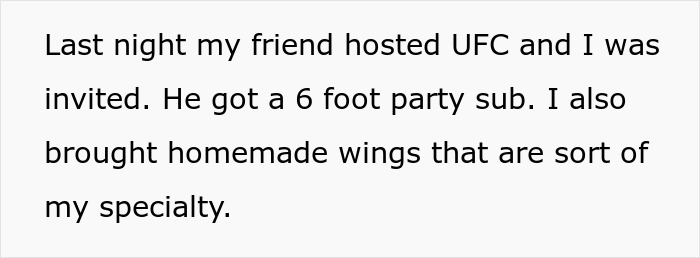 Last night my friend hosted UFC and I was invited. He got a 6 foot party sub. I also brought homemade wings that are sort of my specialty.